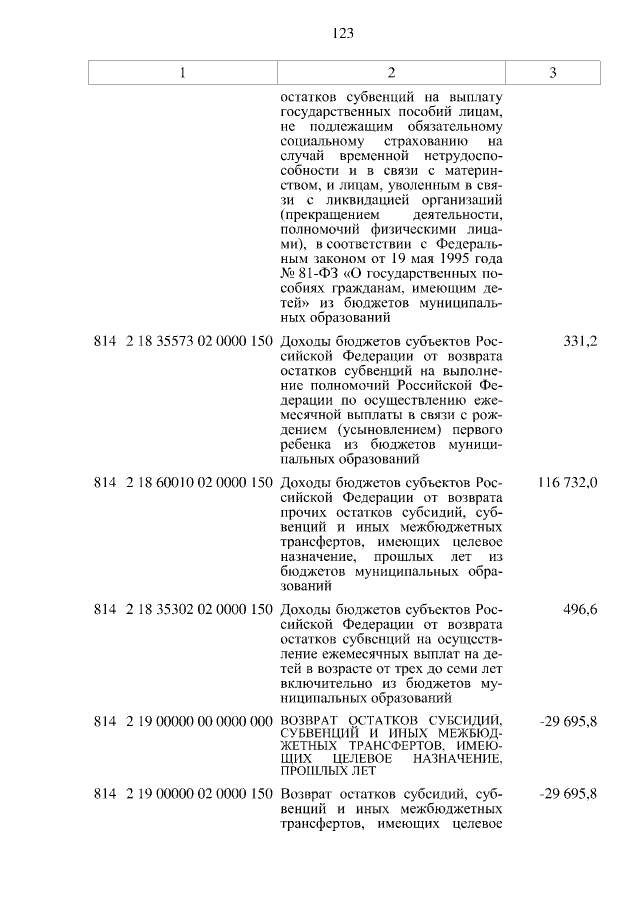 123

| 1 | 2 | 3 |
|---|---|---|
| | остатков субвенций на выплату государственных пособий лицам, не подлежащим обязательному социальному страхованию на случай временной нетрудоспособности и в связи с материнством, и лицам, уволенным в связи с ликвидацией организаций (прекращением деятельности, полномочий физическими лицами), в соответствии с Федеральным законом от 19 мая 1995 года № 81-ФЗ «О государственных пособиях гражданам, имеющим детей» из бюджетов муниципальных образований | |
| 814 2 18 35573 02 0000 150 | Доходы бюджетов субъектов Российской Федерации от возврата остатков субвенций на выполнение полномочий Российской Федерации по осуществлению ежемесячной выплаты в связи с рождением (усыновлением) первого ребенка из бюджетов муниципальных образований | 331,2 |
| 814 2 18 60010 02 0000 150 | Доходы бюджетов субъектов Российской Федерации от возврата прочих остатков субсидий, субвенций и иных межбюджетных трансфертов, имеющих целевое назначение, прошлых лет из бюджетов муниципальных образований | 116 732,0 |
| 814 2 18 35302 02 0000 150 | Доходы бюджетов субъектов Российской Федерации от возврата остатков субвенций на осуществление ежемесячных выплат на детей в возрасте от трех до семи лет включительно из бюджетов муниципальных образований | 496,6 |
| 814 2 19 00000 00 0000 000 | ВОЗВРАТ ОСТАТКОВ СУБСИДИЙ, СУБВЕНЦИЙ И ИНЫХ МЕЖБЮДЖЕТНЫХ ТРАНСФЕРТОВ, ИМЕЮЩИХ ЦЕЛЕВОЕ НАЗНАЧЕНИЕ, ПРОШЛЫХ ЛЕТ | -29 695,8 |
| 814 2 19 00000 02 0000 150 | Возврат остатков субсидий, субвенций и иных межбюджетных трансфертов, имеющих целевое | -29 695,8 |